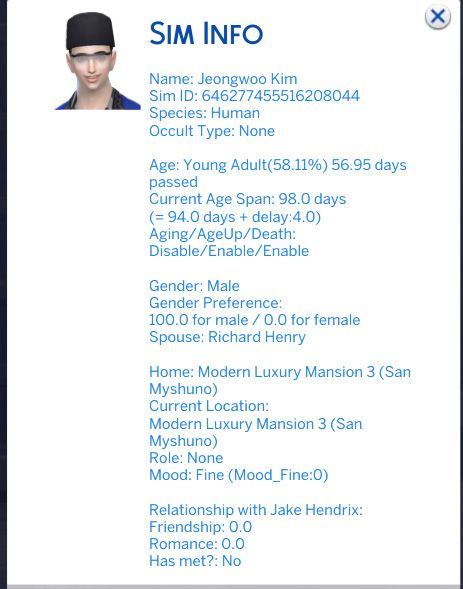 SIM INFO

Name: Jeongwoo Kim
Sim ID: 646277455516208044
Species: Human
Occult Type: None

Age: Young Adult(58.11%) 56.95 days passed
Current Age Span: 98.0 days
(= 94.0 days + delay:4.0)
Aging/AgeUp/Death:
Disable/Enable/Enable

Gender: Male
Gender Preference:
100.0 for male / 0.0 for female
Spouse: Richard Henry

Home: Modern Luxury Mansion 3 (San Myshuno)
Current Location:
Modern Luxury Mansion 3 (San Myshuno)
Role: None
Mood: Fine (Mood_Fine:0)

Relationship with Jake Hendrix:
Friendship: 0.0
Romance: 0.0
Has met?: No